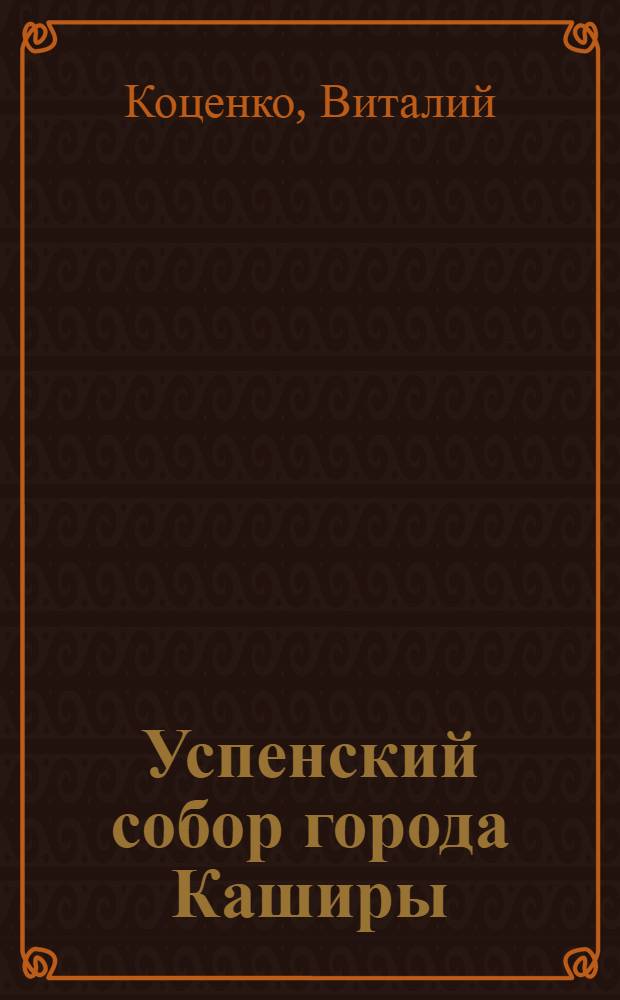 Коценко, Виталий

Успенский собор города Каширы